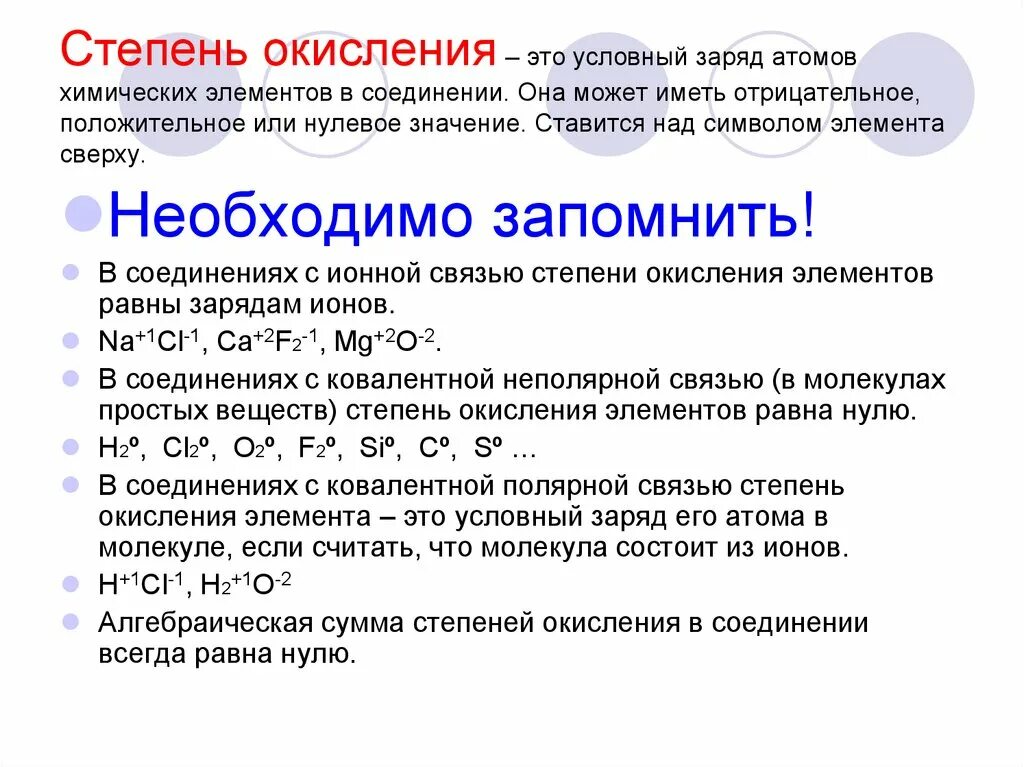 Степень окисления – это условный заряд атомов химических элементов в соединении. Она может иметь отрицательное, положительное или нулевое значение. Ставится над символом элемента сверху.

Необходимо запомнить!

В соединениях с ионной связью степени окисления элементов равны зарядам ионов.

$Na^{+1}Cl^{-1}$, $Ca^{+2}F_2^{-1}$, $Mg^{+2}O^{-2}$.

В соединениях с ковалентной неполярной связью (в молекулах простых веществ) степень окисления элементов равна нулю.

$H_2^o$, $Cl_2^o$, $O_2^o$, $F_2^o$, $Si^o$, $C^o$, $S^o$ …

В соединениях с ковалентной полярной связью степень окисления элемента – это условный заряд его атома в молекуле, если считать, что молекула состоит из ионов.

$H^{+1}Cl^{-1}$, $H_2^{+1}O^{-2}$

Алгебраическая сумма степеней окисления в соединении всегда равна нулю.